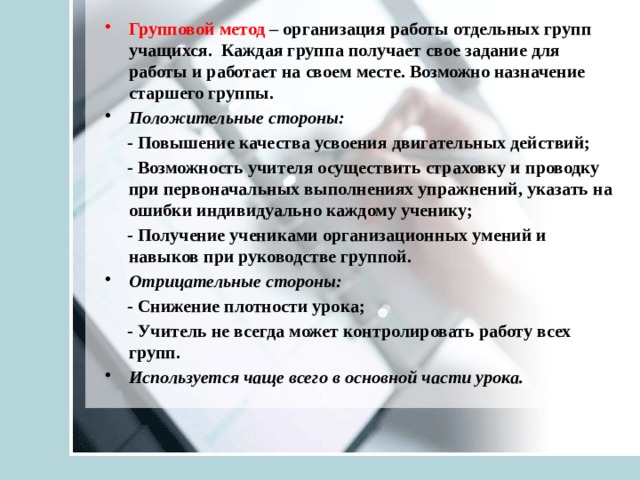 • Групповой метод – организация работы отдельных групп учащихся. Каждая группа получает свое задание для работы и работает на своем месте. Возможно назначение старшего группы.

• Положительные стороны:

- Повышение качества усвоения двигательных действий;

- Возможность учителя осуществить страховку и проводку при первоначальных выполнениях упражнений, указать на ошибки индивидуально каждому ученику;

- Получение учениками организационных умений и навыков при руководстве группой.

• Отрицательные стороны:

- Снижение плотности урока;

- Учитель не всегда может контролировать работу всех групп.

• Используется чаще всего в основной части урока.